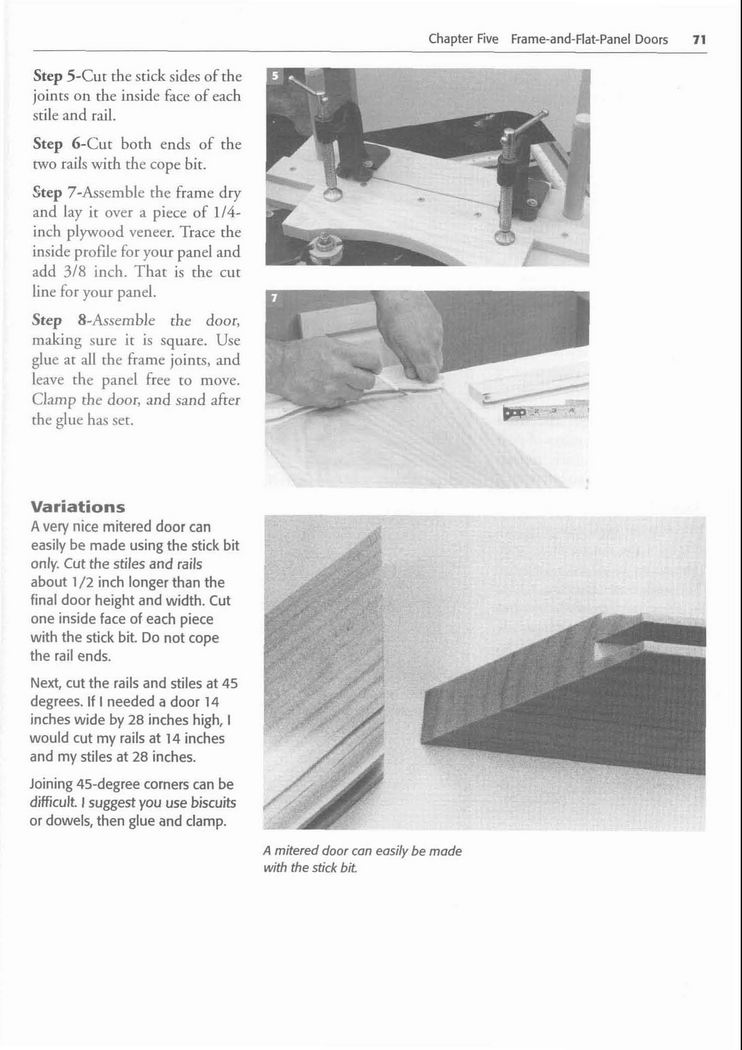 Chapter Five Frame-and-Flat-Panel Doors 71

Step 5-Cut the stick sides of the joints on the inside face of each stile and rail.

Step 6-Cut both ends of the two rails with the cope bit.

Step 7-Assemble the frame dry and lay it over a piece of 1/4-inch plywood veneer. Trace the inside profile for your panel and add 3/8 inch. That is the cut line for your panel.

Step 8-Assemble the door, making sure it is square. Use glue at all the frame joints, and leave the panel free to move. Clamp the door, and sand after the glue has set.

5

7

Variations

A very nice mitered door can easily be made using the stick bit only. Cut the stiles and rails about 1/2 inch longer than the final door height and width. Cut one inside face of each piece with the stick bit. Do not cope the rail ends.

Next, cut the rails and stiles at 45 degrees. If I needed a door 14 inches wide by 28 inches high, I would cut my rails at 14 inches and my stiles at 28 inches.

Joining 45-degree corners can be difficult. I suggest you use biscuits or dowels, then glue and clamp.

A mitered door can easily be made with the stick bit.